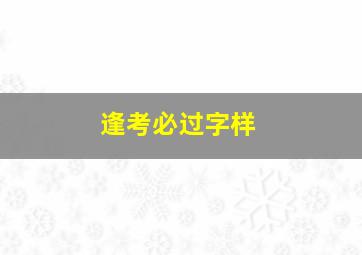 逢考必过字样